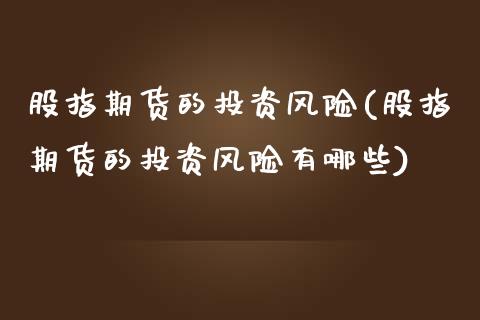 股指期货的投资风险(股指期货的投资风险有哪些)